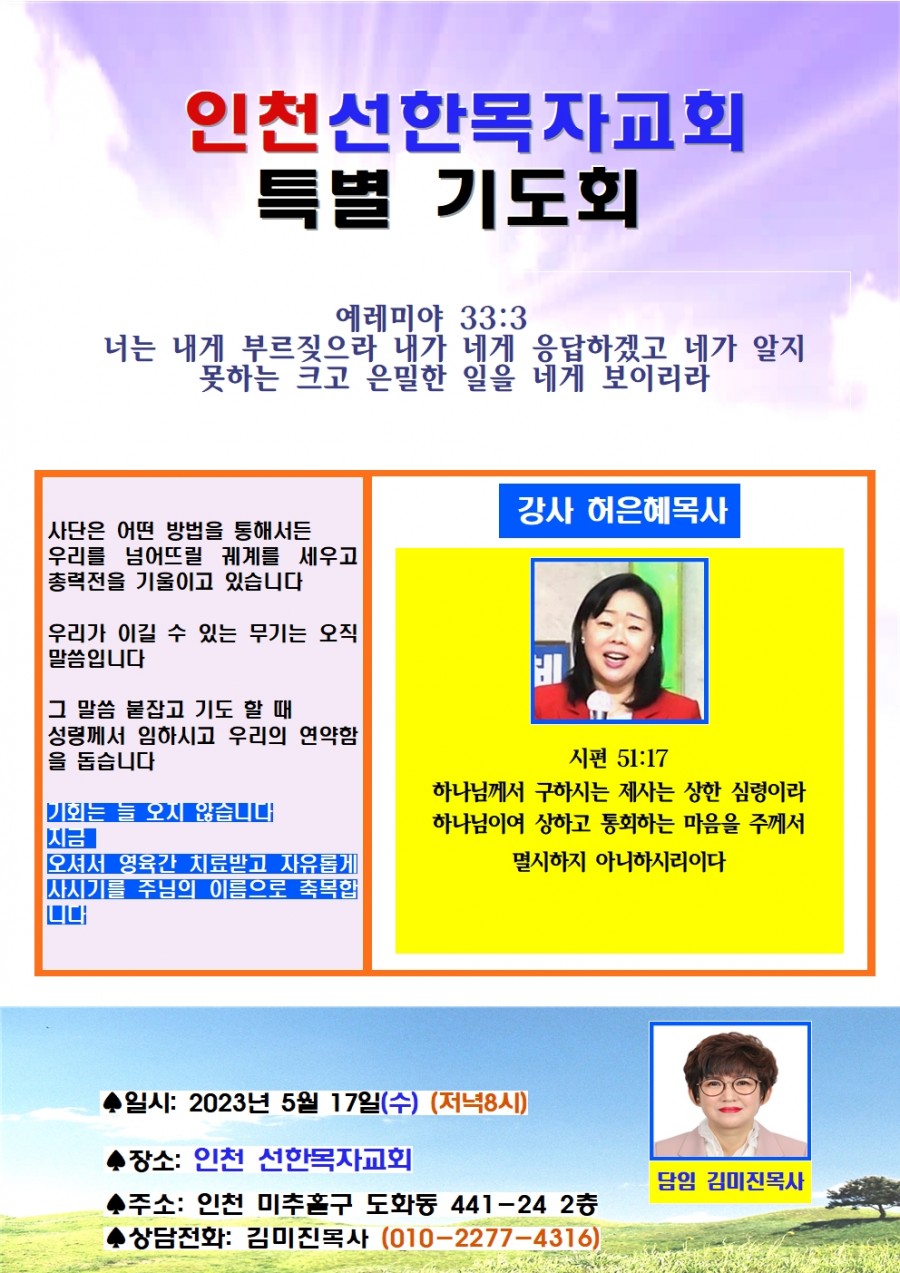 인천선한목자교회
특별 기도회

예레미야 33:3
너는 내게 부르짖으라 내가 네게 응답하겠고 네가 알지 못하는 크고 은밀한 일을 네게 보이리라

사단은 어떤 방법을 통해서든 우리를 넘어뜨릴 궤계를 세우고 총력전을 기울이고 있습니다

우리가 이길 수 있는 무기는 오직 말씀입니다

그 말씀 붙잡고 기도 할 때 성령께서 임하시고 우리의 연약함을 돕습니다

기회는 늘 오지 않습니다
지금
오셔서 영육간 치료받고 자유롭게 사시기를 주님의 이름으로 축복합니다

강사 허은혜목사

시편 51:17
하나님께서 구하시는 제사는 상한 심령이라
하나님이여 상하고 통회하는 마음을 주께서
멸시하지 아니하시리이다

♠일시: 2023년 5월 17일(수) (저녁8시)
♠장소: 인천 선한목자교회
♠주소: 인천 미추홀구 도화동 441-24 2층
♠상담전화: 김미진목사 (010-2277-4316)

담임 김미진목사